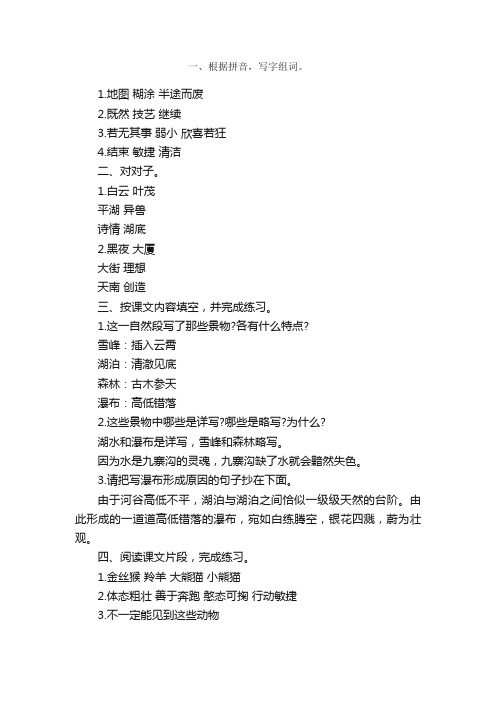 一、根据拼音，写字组词。

1.地图 糊涂 半途而废

2.既然 技艺 继续

3.若无其事 弱小 欣喜若狂

4.结束 敏捷 清洁

二、对对子。

1.白云 叶茂

平湖 异兽

诗情 湖底

2.黑夜 大厦

大街 理想

天南 创造

三、按课文内容填空，并完成练习。

1.这一自然段写了那些景物?各有什么特点?

雪峰：插入云霄

湖泊：清澈见底

森林：古木参天

瀑布：高低错落

2.这些景物中哪些是详写?哪些是略写?为什么?

湖水和瀑布是详写，雪峰和森林略写。

因为水是九寨沟的灵魂，九寨沟缺了水就会黯然失色。

3.请把写瀑布形成原因的句子抄在下面。

由于河谷高低不平，湖泊与湖泊之间恰似一级级天然的台阶。由此形成的一道道高低错落的瀑布，宛如白练腾空，银花四溅，蔚为壮观。

四、阅读课文片段，完成练习。

1.金丝猴 羚羊 大熊猫 小熊猫

2.体态粗壮 善于奔跑 憨态可掬 行动敏捷

3.不一定能见到这些动物